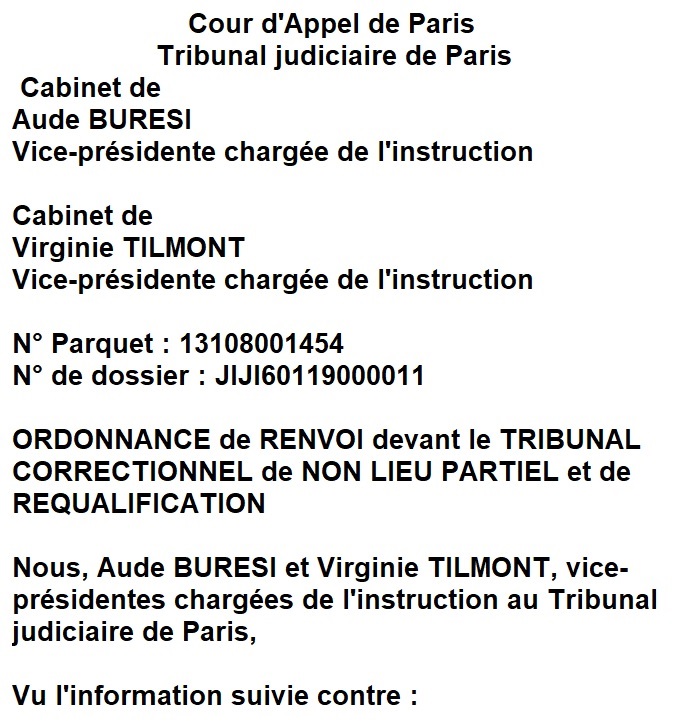 Cour d'Appel de Paris
Tribunal judiciaire de Paris

Cabinet de
Aude BURESI
Vice-présidente chargée de l'instruction

Cabinet de
Virginie TILMONT
Vice-présidente chargée de l'instruction

N° Parquet : 13108001454
N° de dossier : JIJI60119000011

ORDONNANCE de RENVOI devant le TRIBUNAL CORRECTIONNEL de NON LIEU PARTIEL et de REQUALIFICATION

Nous, Aude BURESI et Virginie TILMONT, vice-présidentes chargées de l'instruction au Tribunal judiciaire de Paris,

Vu l'information suivie contre :